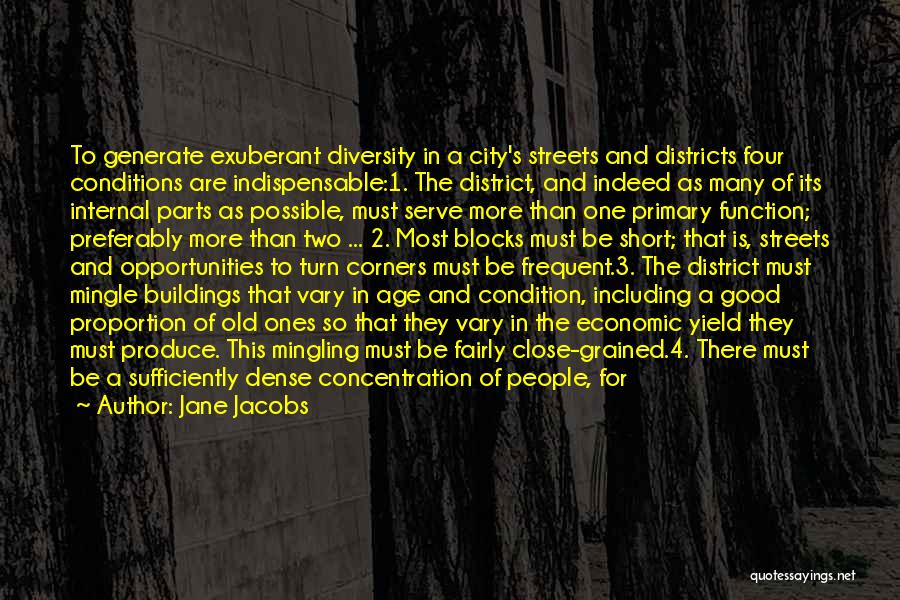 To generate exuberant diversity in a city's streets and districts four conditions are indispensable:1. The district, and indeed as many of its internal parts as possible, must serve more than one primary function; preferably more than two ... 2. Most blocks must be short; that is, streets and opportunities to turn corners must be frequent.3. The district must mingle buildings that vary in age and condition, including a good proportion of old ones so that they vary in the economic yield they must produce. This mingling must be fairly close-grained.4. There must be a sufficiently dense concentration of people, for

~ Author: Jane Jacobs

quotessayings.net